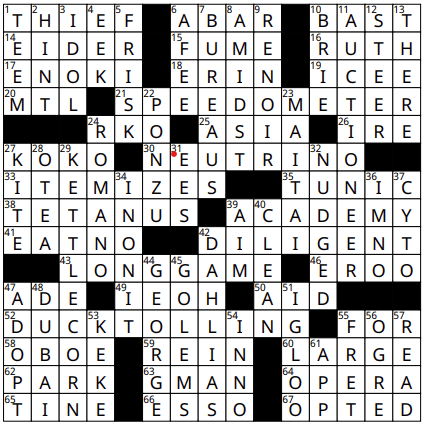 | 1 T | 2 H | 3 I | 4 E | 5 F | | 6 A | 7 B | 8 A | 9 R | | 10 B | 11 A | 12 S | 13 T |
|---|---|---|---|---|---|---|---|---|---|---|---|---|---|---|
| 14 E | I | D | E | R | | 15 F | U | M | E | | 16 R | U | T | H |
| 17 E | N | O | K | I | | 18 E | R | I | N | | 19 I | C | E | E |
| 20 M | T | L | | 21 S | 22 P | E | E | D | O | 23 M | E | T | E | R |
| | | | 24 R | K | O | | 25 A | S | I | A | | 26 I | R | E |
| 27 K | 28 O | 29 K | O | | 30 N | 31 E | U | T | R | I | 32 N | O | | |
| 33 I | T | E | M | 34 I | Z | E | S | | | 35 T | U | N | 36 I | 37 C |
| 38 T | E | T | A | N | U | S | | 39 A | 40 C | A | D | E | M | Y |
| 41 E | A | T | N | O | | | 42 D | I | L | I | G | E | N | T |
| | | 43 L | O | N | 44 G | 45 G | A | M | E | | 46 E | R | O | O |
| 47 A | 48 D | E | | 49 I | E | O | H | | 50 A | 51 I | D | | | |
| 52 D | U | C | 53 K | T | O | L | L | 54 I | N | G | | 55 F | 56 O | 57 R |
| 58 O | B | O | E | | 59 R | E | I | N | | 60 L | 61 A | R | G | E |
| 62 P | A | R | K | | 63 G | M | A | N | | 64 O | P | E | R | A |
| 65 T | I | N | E | | 66 E | S | S | O | | 67 O | P | T | E | D |